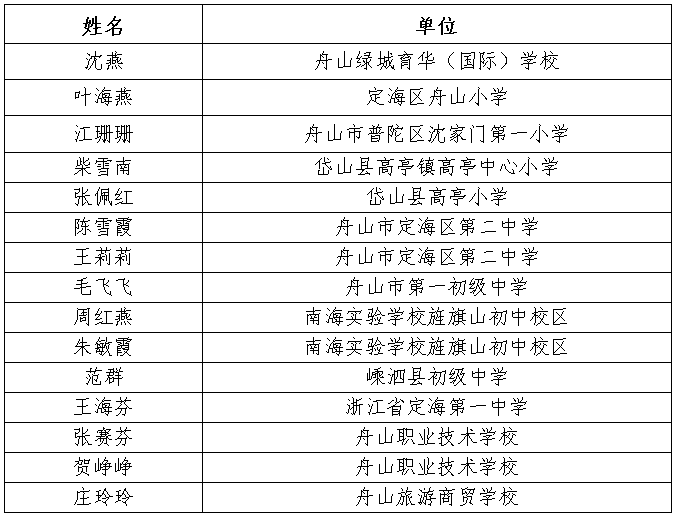 | 姓名 | 单位 |
|---|---|
| 沈燕 | 舟山绿城育华（国际）学校 |
| 叶海燕 | 定海区舟山小学 |
| 江珊珊 | 舟山市普陀区沈家门第一小学 |
| 柴雪南 | 岱山县高亭镇高亭中心小学 |
| 张佩红 | 岱山县高亭小学 |
| 陈雪霞 | 舟山市定海区第二中学 |
| 王莉莉 | 舟山市定海区第二中学 |
| 毛飞飞 | 舟山市第一初级中学 |
| 周红燕 | 南海实验学校旌旗山初中校区 |
| 朱敏霞 | 南海实验学校旌旗山初中校区 |
| 范群 | 嵊泗县初级中学 |
| 王海芬 | 浙江省定海第一中学 |
| 张赛芬 | 舟山职业技术学校 |
| 贺峥峥 | 舟山职业技术学校 |
| 庄玲玲 | 舟山旅游商贸学校 |